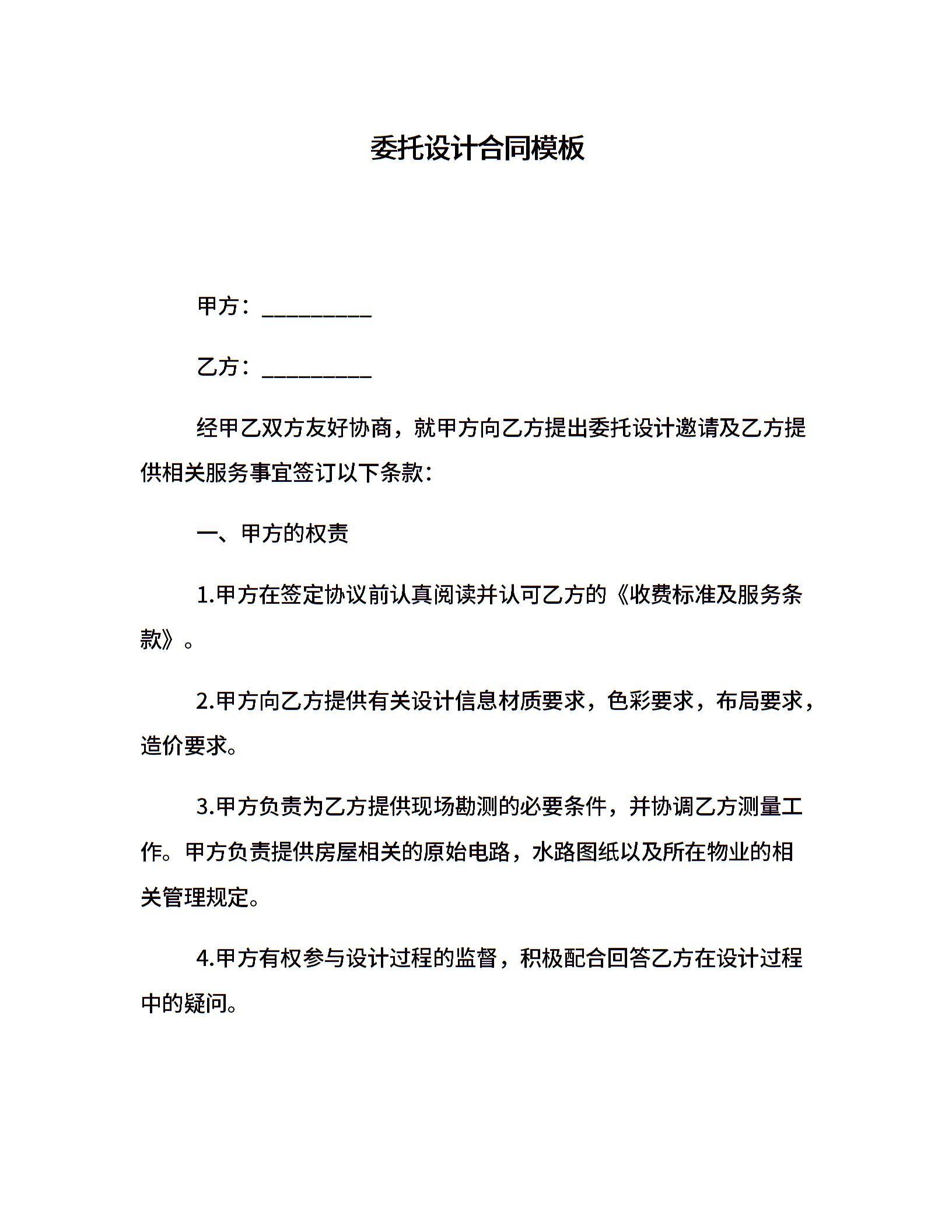 委托设计合同模板

甲方：__________

乙方：__________

经甲乙双方友好协商，就甲方向乙方提出委托设计邀请及乙方提供相关服务事宜签订以下条款：

一、甲方的权责

1.甲方在签定协议前认真阅读并认可乙方的《收费标准及服务条款》。

2.甲方向乙方提供有关设计信息材质要求，色彩要求，布局要求，造价要求。

3.甲方负责为乙方提供现场勘测的必要条件，并协调乙方测量工作。甲方负责提供房屋相关的原始电路，水路图纸以及所在物业的相关管理规定。

4.甲方有权参与设计过程的监督，积极配合回答乙方在设计过程中的疑问。